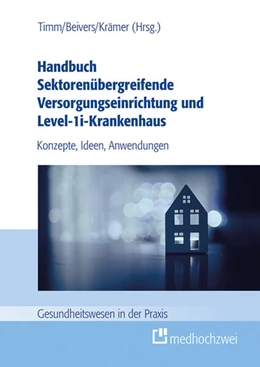 Timm/Beivers/Krämer (Hrsg.)

Handbuch Sektorenübergreifende Versorgungseinrichtung und Level-1i-Krankenhaus

Konzepte, Ideen, Anwendungen

Gesundheitswesen in der Praxis

medhochzwei